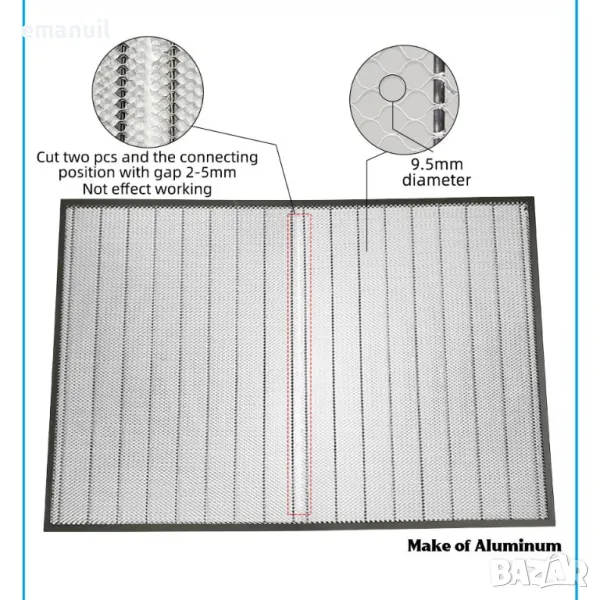 emanuil

Cut two pcs and the connecting position with gap 2-5mm
Not effect working

9.5mm
diameter

Make of Aluminum

BAZAR